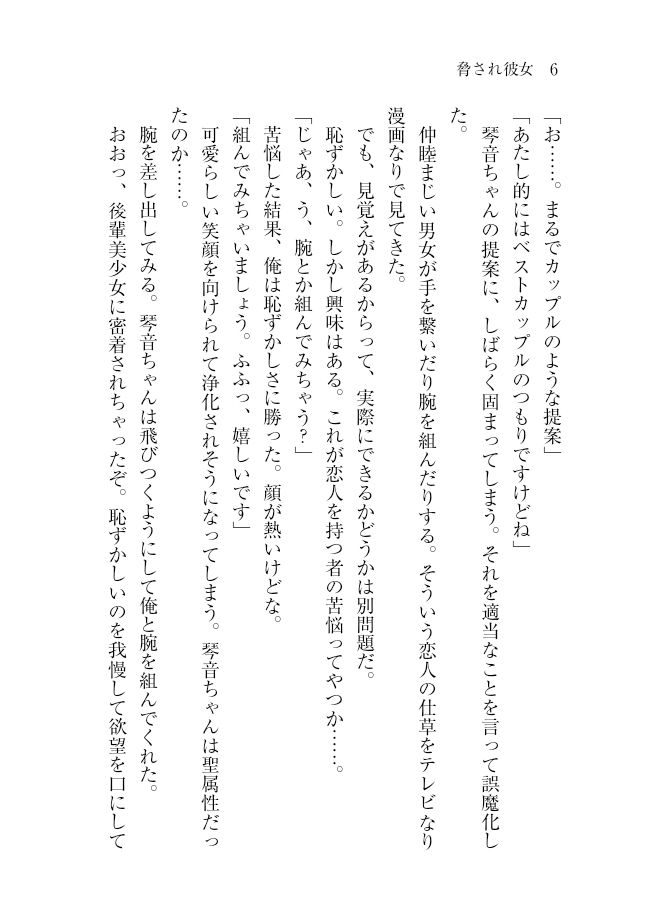 脅され彼女　6

「お……。まるでカップルのような提案」

「あたし的にはベストカップルのつもりですけどね」

琴音ちゃんの提案に、しばらく固まってしまう。それを適当なことを言って誤魔化した。

仲睦まじい男女が手を繋いだり腕を組んだりする。そういう恋人の仕草をテレビなり漫画なりで見てきた。

でも、見覚えがあるからって、実際にできるかどうかは別問題だ。

恥ずかしい。しかし興味はある。これが恋人を持つ者の苦悩ってやつか……。

「じゃあ、う、腕とか組んでみちゃう？」

苦悩した結果、俺は恥ずかしさに勝った。顔が熱いけどな。

「組んでみちゃいましょう。ふふっ、嬉しいです」

可愛らしい笑顔を向けられて浄化されそうになってしまう。琴音ちゃんは聖属性だったのか……。

腕を差し出してみる。琴音ちゃんは飛びつくようにして俺と腕を組んでくれた。

おおっ、後輩美少女に密着されちゃったぞ。恥ずかしいのを我慢して欲望を口にして